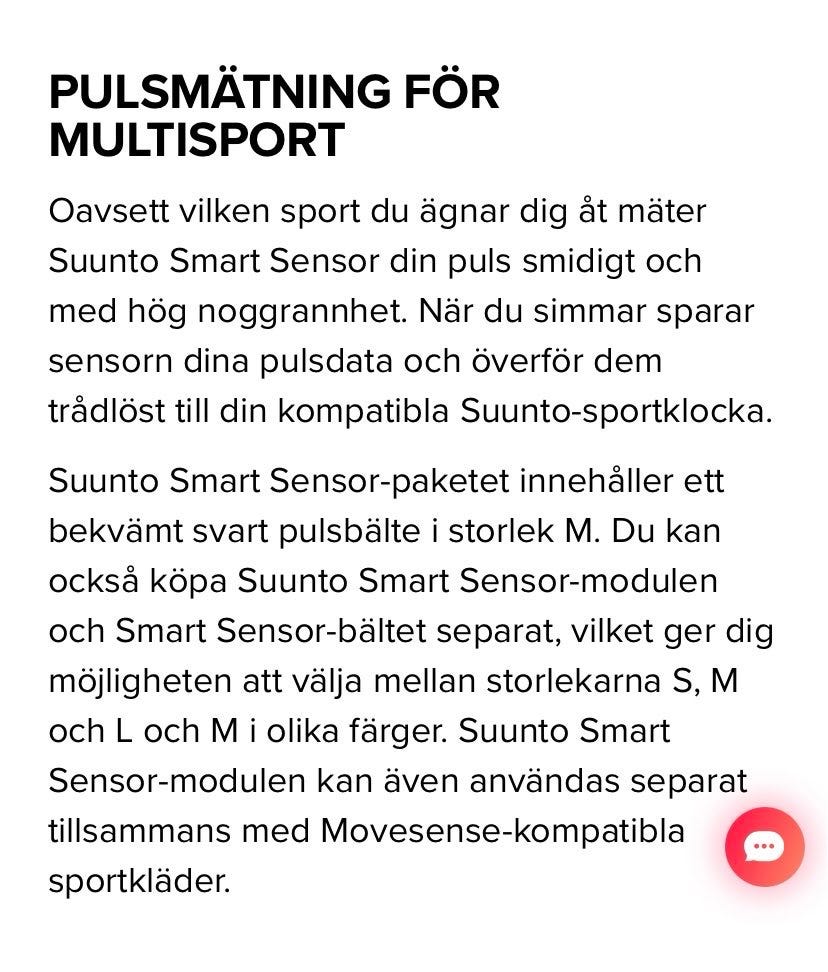 PULSMÄTNING FÖR MULTISPORT

Oavsett vilken sport du ägnar dig åt mäter Suunto Smart Sensor din puls smidigt och med hög noggrannhet. När du simmar sparar sensorn dina pulsdata och överför dem trådlöst till din kompatibla Suunto-sportklocka.

Suunto Smart Sensor-paketet innehåller ett bekvämt svart pulsbälte i storlek M. Du kan också köpa Suunto Smart Sensor-modulen och Smart Sensor-bältet separat, vilket ger dig möjligheten att välja mellan storlekarna S, M och L och M i olika färger. Suunto Smart Sensor-modulen kan även användas separat tillsammans med Movesense-kompatibla sportkläder.